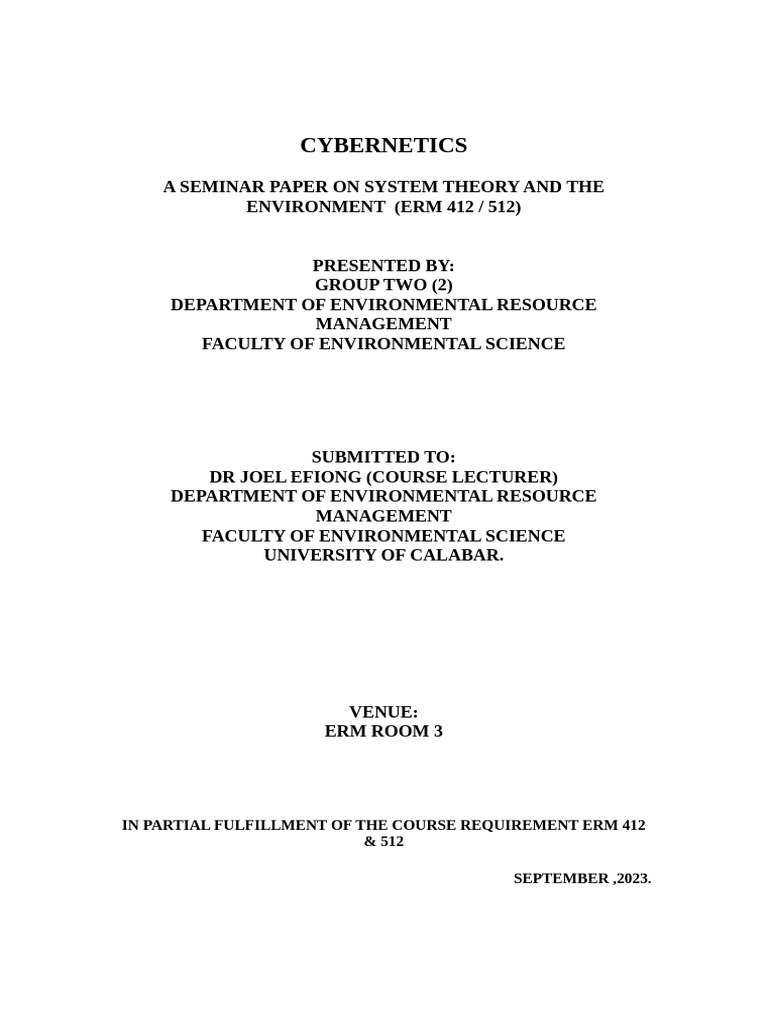 CYBERNETICS

A SEMINAR PAPER ON SYSTEM THEORY AND THE ENVIRONMENT (ERM 412 / 512)

PRESENTED BY:
GROUP TWO (2)
DEPARTMENT OF ENVIRONMENTAL RESOURCE MANAGEMENT
FACULTY OF ENVIRONMENTAL SCIENCE

SUBMITTED TO:
DR JOEL EFIONG (COURSE LECTURER)
DEPARTMENT OF ENVIRONMENTAL RESOURCE MANAGEMENT
FACULTY OF ENVIRONMENTAL SCIENCE
UNIVERSITY OF CALABAR.

VENUE:
ERM ROOM 3

IN PARTIAL FULFILLMENT OF THE COURSE REQUIREMENT ERM 412 & 512

SEPTEMBER ,2023.